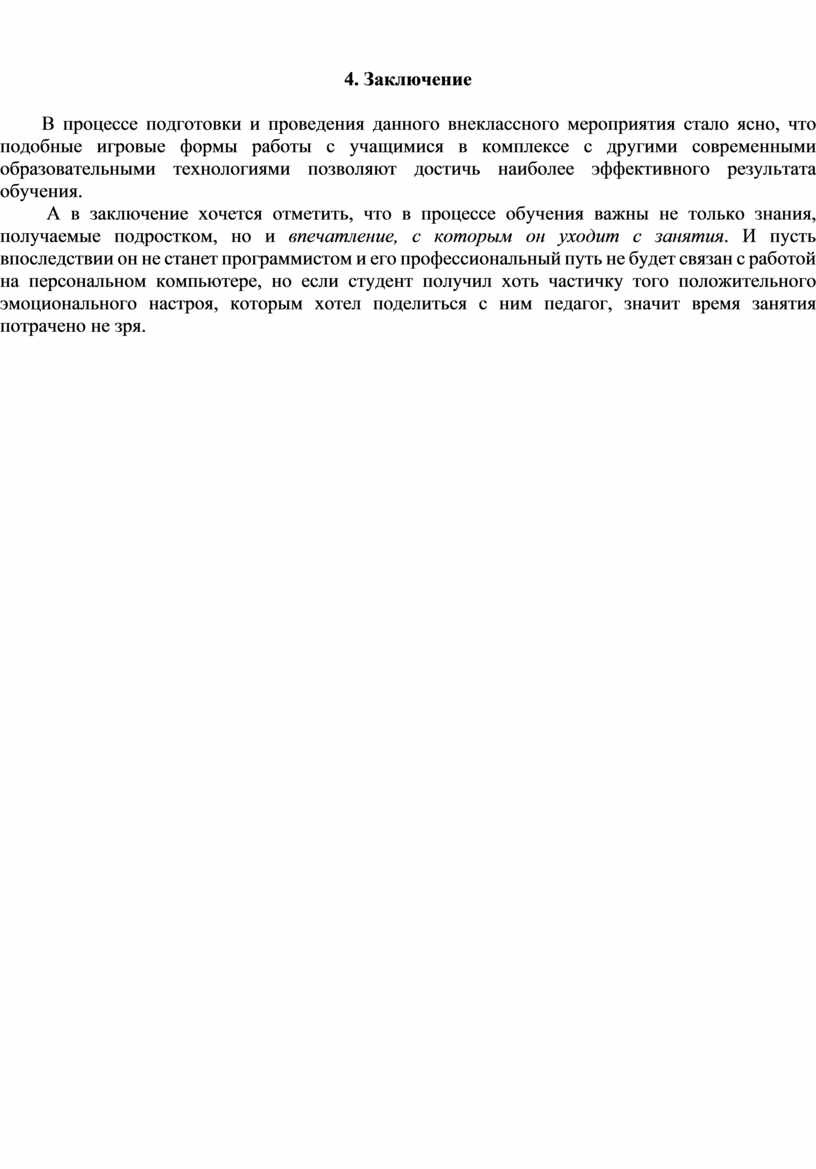 4. Заключение

В процессе подготовки и проведения данного внеклассного мероприятия стало ясно, что подобные игровые формы работы с учащимися в комплексе с другими современными образовательными технологиями позволяют достичь наиболее эффективного результата обучения.

А в заключение хочется отметить, что в процессе обучения важны не только знания, получаемые подростком, но и впечатление, с которым он уходит с занятия. И пусть впоследствии он не станет программистом и его профессиональный путь не будет связан с работой на персональном компьютере, но если студент получил хоть частичку того положительного эмоционального настроя, которым хотел поделиться с ним педагог, значит время занятия потрачено не зря.